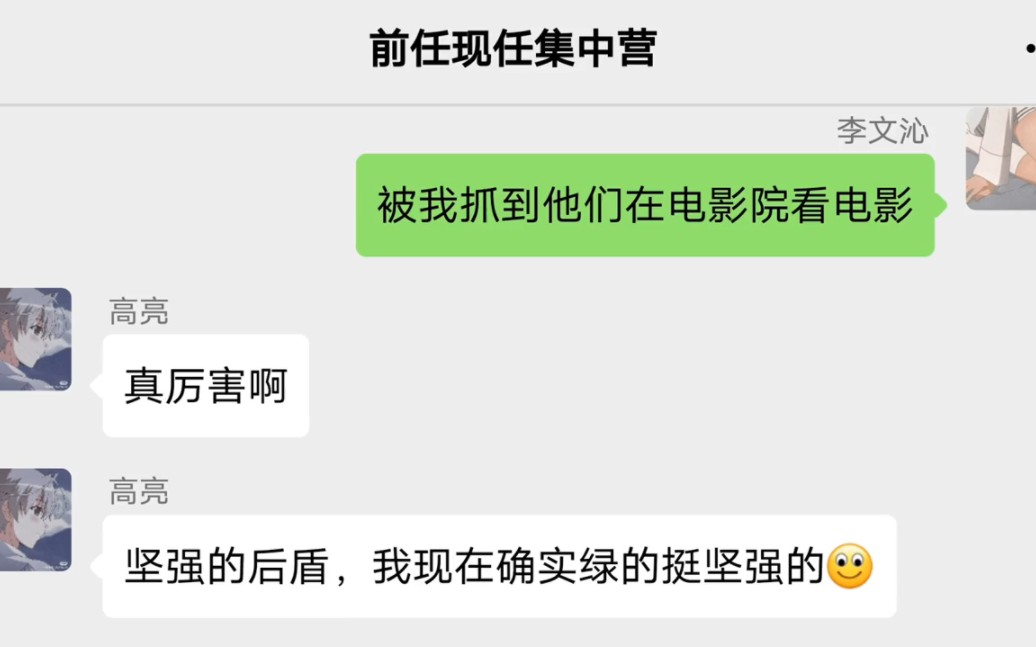 前任现任集中营

李文沁
被我抓到他们在电影院看电影

高亮
真厉害啊

高亮
坚强的后盾，我现在确实绿的挺坚强的🙂